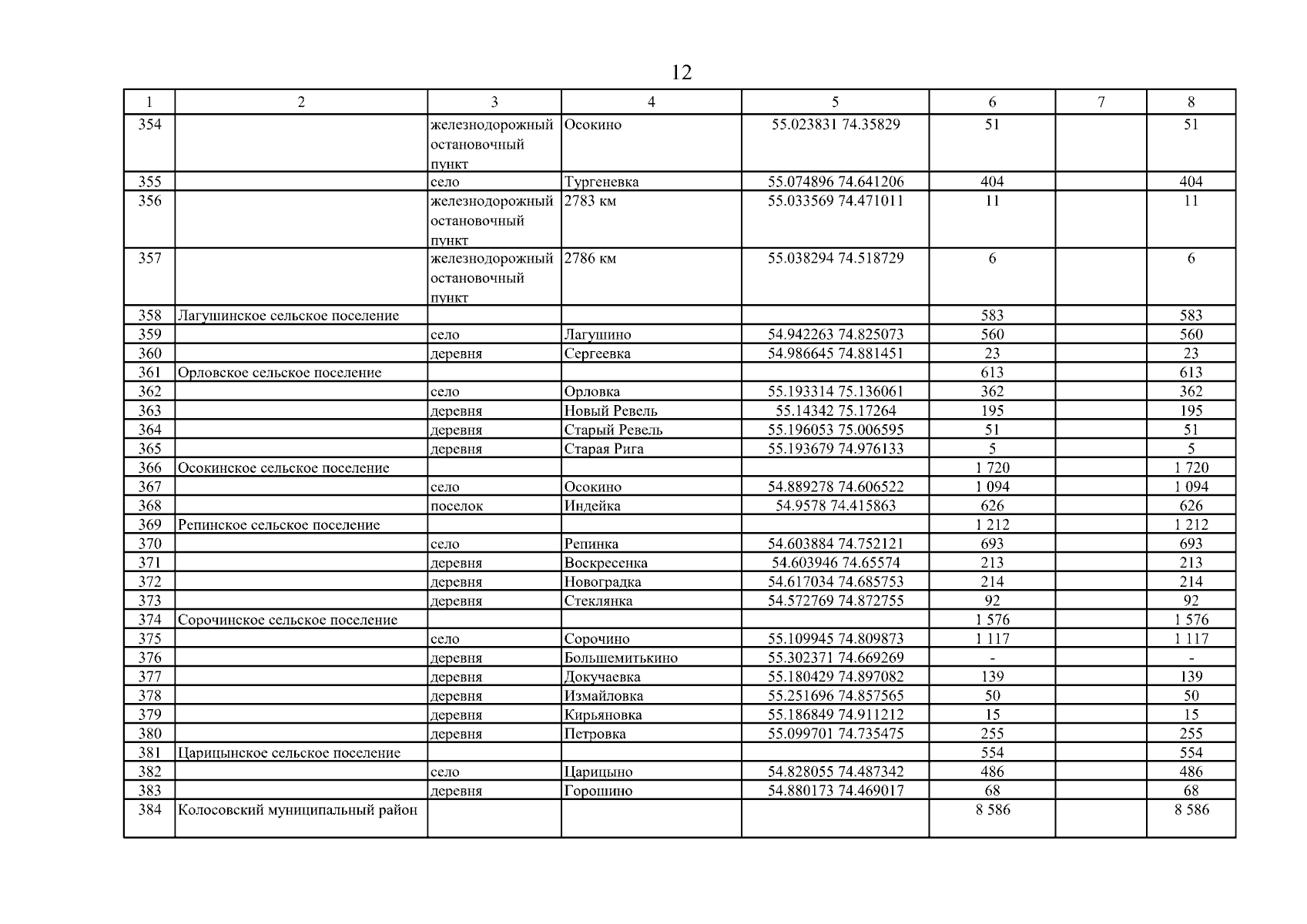 12

| 1 | 2 | 3 | 4 | 5 | 6 | 7 | 8 |
|---|---|---|---|---|---|---|---|
| 354 | | железнодорожный остановочный пункт | Осокино | 55.023831 74.35829 | 51 | | 51 |
| 355 | | село | Тургеневка | 55.074896 74.641206 | 404 | | 404 |
| 356 | | железнодорожный остановочный пункт | 2783 км | 55.033569 74.471011 | 11 | | 11 |
| 357 | | железнодорожный остановочный пункт | 2786 км | 55.038294 74.518729 | 6 | | 6 |
| 358 | Лагушинское сельское поселение | | | | 583 | | 583 |
| 359 | | село | Лагушино | 54.942263 74.825073 | 560 | | 560 |
| 360 | | деревня | Сергеевка | 54.986645 74.881451 | 23 | | 23 |
| 361 | Орловское сельское поселение | | | | 613 | | 613 |
| 362 | | село | Орловка | 55.193314 75.136061 | 362 | | 362 |
| 363 | | деревня | Новый Ревель | 55.14342 75.17264 | 195 | | 195 |
| 364 | | деревня | Старый Ревель | 55.196053 75.006595 | 51 | | 51 |
| 365 | | деревня | Старая Рига | 55.193679 74.976133 | 5 | | 5 |
| 366 | Осокинское сельское поселение | | | | 1 720 | | 1 720 |
| 367 | | село | Осокино | 54.889278 74.606522 | 1 094 | | 1 094 |
| 368 | | поселок | Индейка | 54.9578 74.415863 | 626 | | 626 |
| 369 | Репинское сельское поселение | | | | 1 212 | | 1 212 |
| 370 | | село | Репинка | 54.603884 74.752121 | 693 | | 693 |
| 371 | | деревня | Воскресенка | 54.603946 74.65574 | 213 | | 213 |
| 372 | | деревня | Новоградка | 54.617034 74.685753 | 214 | | 214 |
| 373 | | деревня | Стеклянка | 54.572769 74.872755 | 92 | | 92 |
| 374 | Сорочинское сельское поселение | | | | 1 576 | | 1 576 |
| 375 | | село | Сорочино | 55.109945 74.809873 | 1 117 | | 1 117 |
| 376 | | деревня | Большемитькино | 55.302371 74.669269 | - | | - |
| 377 | | деревня | Докучаевка | 55.180429 74.897082 | 139 | | 139 |
| 378 | | деревня | Измайловка | 55.251696 74.857565 | 50 | | 50 |
| 379 | | деревня | Кирьяновка | 55.186849 74.911212 | 15 | | 15 |
| 380 | | деревня | Петровка | 55.099701 74.735475 | 255 | | 255 |
| 381 | Царицынское сельское поселение | | | | 554 | | 554 |
| 382 | | село | Царицыно | 54.828055 74.487342 | 486 | | 486 |
| 383 | | деревня | Горошино | 54.880173 74.469017 | 68 | | 68 |
| 384 | Колосовский муниципальный район | | | | 8 586 | | 8 586 |